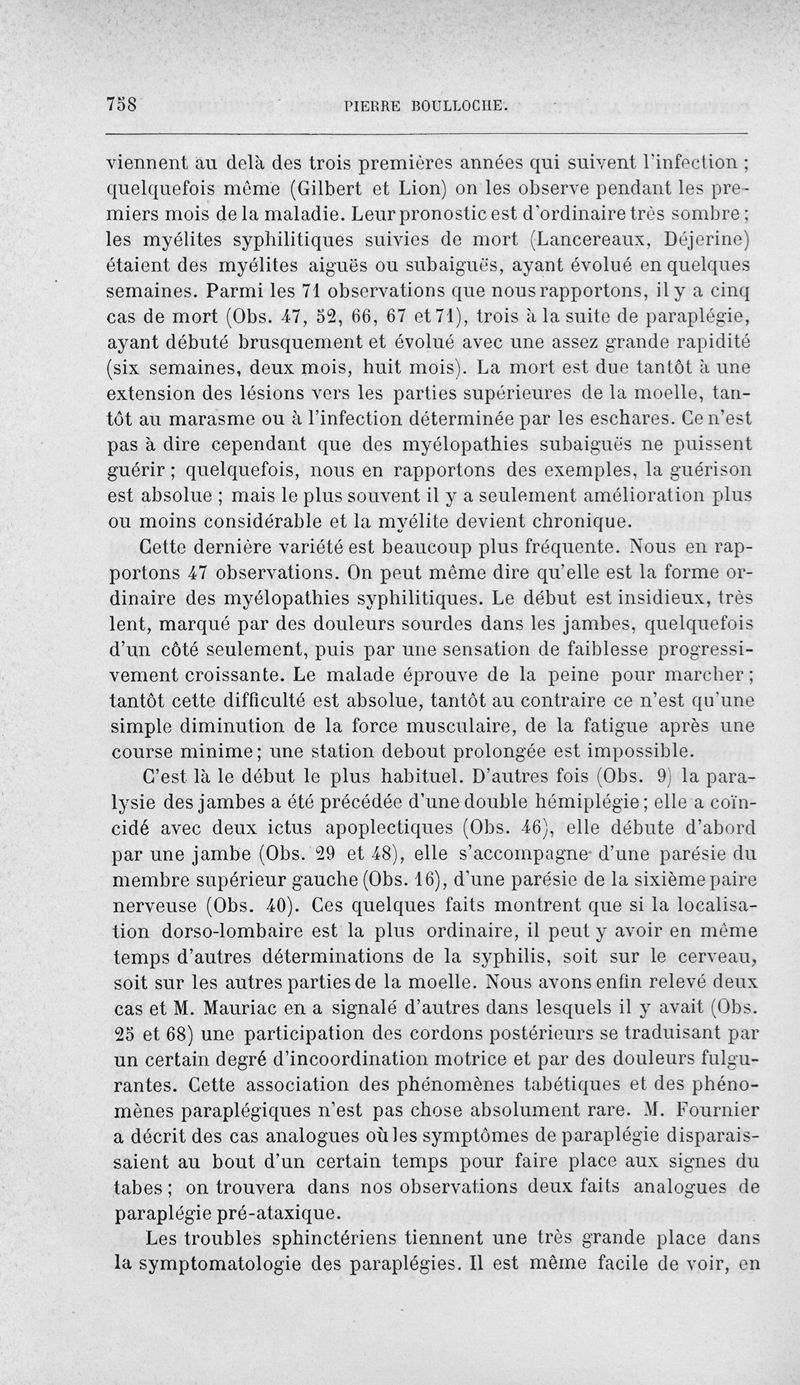 758 PIERRE BOULLOCHE.

viennent au delà des trois premières années qui suivent l'infection ; quelquefois même (Gilbert et Lion) on les observe pendant les premiers mois de la maladie. Leur pronostic est d'ordinaire très sombre ; les myélites syphilitiques suivies de mort (Lancereaux, Déjerine) étaient des myélites aiguës ou subaiguës, ayant évolué en quelques semaines. Parmi les 71 observations que nous rapportons, il y a cinq cas de mort (Obs. 47, 52, 66, 67 et 71), trois à la suite de paraplégie, ayant débuté brusquement et évolué avec une assez grande rapidité (six semaines, deux mois, huit mois). La mort est due tantôt à une extension des lésions vers les parties supérieures de la moelle, tantôt au marasme ou à l'infection déterminée par les eschares. Ce n'est pas à dire cependant que des myélopathies subaiguës ne puissent guérir ; quelquefois, nous en rapportons des exemples, la guérison est absolue ; mais le plus souvent il y a seulement amélioration plus ou moins considérable et la myélite devient chronique.

Cette dernière variété est beaucoup plus fréquente. Nous en rapportons 47 observations. On peut même dire qu'elle est la forme ordinaire des myélopathies syphilitiques. Le début est insidieux, très lent, marqué par des douleurs sourdes dans les jambes, quelquefois d'un côté seulement, puis par une sensation de faiblesse progressivement croissante. Le malade éprouve de la peine pour marcher ; tantôt cette difficulté est absolue, tantôt au contraire ce n'est qu'une simple diminution de la force musculaire, de la fatigue après une course minime ; une station debout prolongée est impossible.

C'est là le début le plus habituel. D'autres fois (Obs. 9) la paralysie des jambes a été précédée d'une double hémiplégie ; elle a coïncidé avec deux ictus apoplectiques (Obs. 46), elle débute d'abord par une jambe (Obs. 29 et 48), elle s'accompagne d'une parésie du membre supérieur gauche (Obs. 16), d'une parésie de la sixième paire nerveuse (Obs. 40). Ces quelques faits montrent que si la localisation dorso-lombaire est la plus ordinaire, il peut y avoir en même temps d'autres déterminations de la syphilis, soit sur le cerveau, soit sur les autres parties de la moelle. Nous avons enfin relevé deux cas et M. Mauriac en a signalé d'autres dans lesquels il y avait (Obs. 25 et 68) une participation des cordons postérieurs se traduisant par un certain degré d'incoordination motrice et par des douleurs fulgurantes. Cette association des phénomènes tabétiques et des phénomènes paraplégiques n'est pas chose absolument rare. M. Fournier a décrit des cas analogues où les symptômes de paraplégie disparaissaient au bout d'un certain temps pour faire place aux signes du tabes ; on trouvera dans nos observations deux faits analogues de paraplégie pré-ataxique.

Les troubles sphinctériens tiennent une très grande place dans la symptomatologie des paraplégies. Il est même facile de voir, en